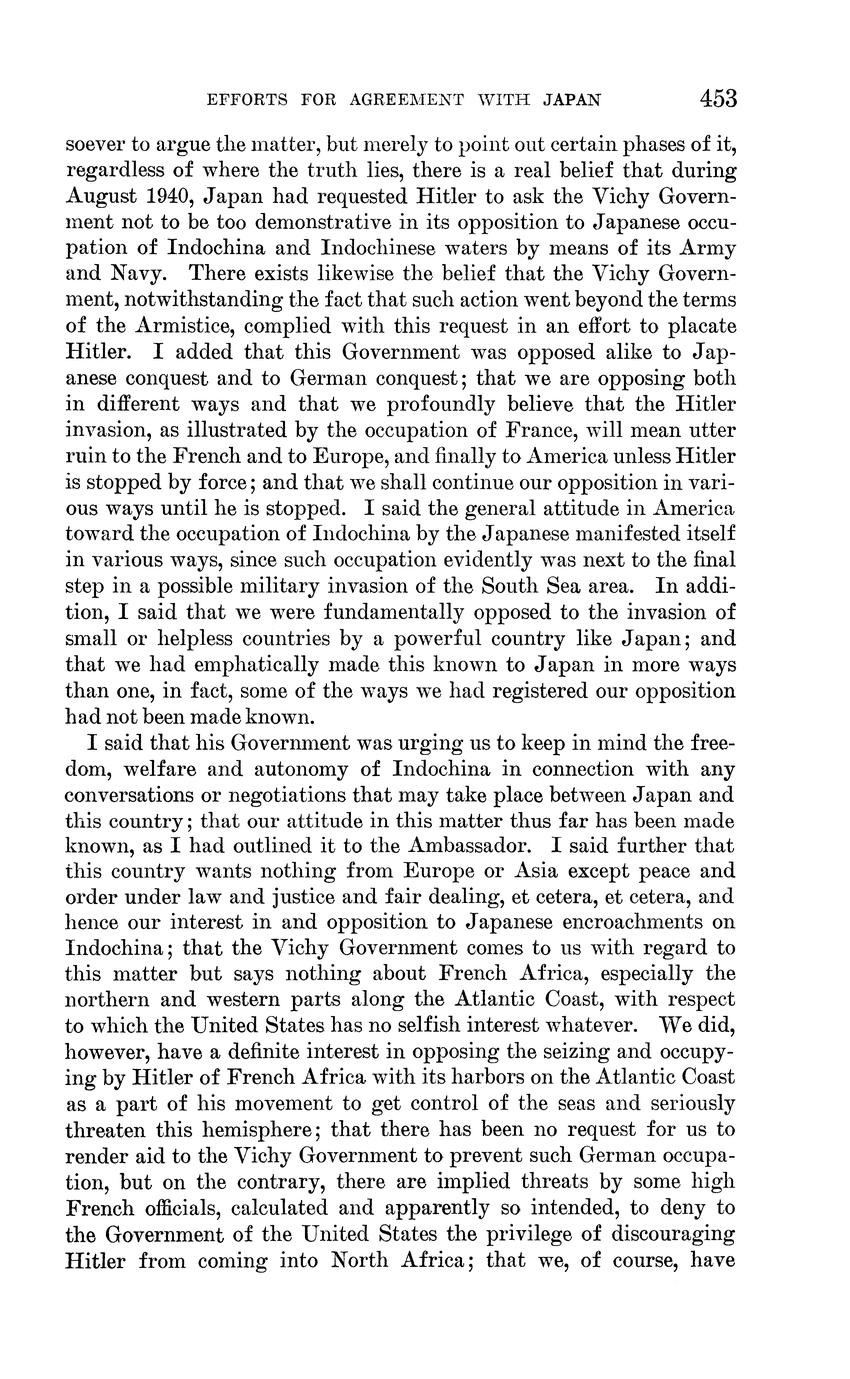 EFFORTS FOR AGREEMENT WITH JAPAN 453

soever to argue the matter, but merely to point out certain phases of it, regardless of where the truth lies, there is a real belief that during August 1940, Japan had requested Hitler to ask the Vichy Government not to be too demonstrative in its opposition to Japanese occupation of Indochina and Indochinese waters by means of its Army and Navy. There exists likewise the belief that the Vichy Government, notwithstanding the fact that such action went beyond the terms of the Armistice, complied with this request in an effort to placate Hitler. I added that this Government was opposed alike to Japanese conquest and to German conquest; that we are opposing both in different ways and that we profoundly believe that the Hitler invasion, as illustrated by the occupation of France, will mean utter ruin to the French and to Europe, and finally to America unless Hitler is stopped by force; and that we shall continue our opposition in various ways until he is stopped. I said the general attitude in America toward the occupation of Indochina by the Japanese manifested itself in various ways, since such occupation evidently was next to the final step in a possible military invasion of the South Sea area. In addition, I said that we were fundamentally opposed to the invasion of small or helpless countries by a powerful country like Japan; and that we had emphatically made this known to Japan in more ways than one, in fact, some of the ways we had registered our opposition had not been made known.

I said that his Government was urging us to keep in mind the freedom, welfare and autonomy of Indochina in connection with any conversations or negotiations that may take place between Japan and this country; that our attitude in this matter thus far has been made known, as I had outlined it to the Ambassador. I said further that this country wants nothing from Europe or Asia except peace and order under law and justice and fair dealing, et cetera, et cetera, and hence our interest in and opposition to Japanese encroachments on Indochina; that the Vichy Government comes to us with regard to this matter but says nothing about French Africa, especially the northern and western parts along the Atlantic Coast, with respect to which the United States has no selfish interest whatever. We did, however, have a definite interest in opposing the seizing and occupying by Hitler of French Africa with its harbors on the Atlantic Coast as a part of his movement to get control of the seas and seriously threaten this hemisphere; that there has been no request for us to render aid to the Vichy Government to prevent such German occupation, but on the contrary, there are implied threats by some high French officials, calculated and apparently so intended, to deny to the Government of the United States the privilege of discouraging Hitler from coming into North Africa; that we, of course, have